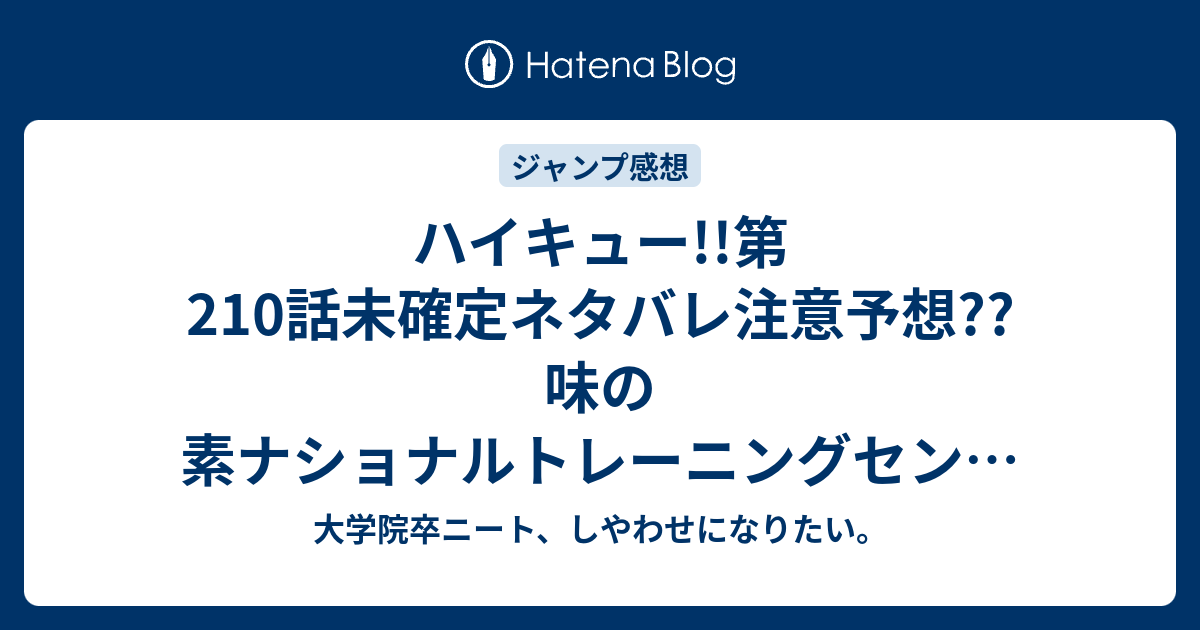 Hatena Blog

ジャンプ感想

ハイキュー!!第210話未確定ネタバレ注意予想??味の素ナショナルトレーニングセン…

大学院卒ニート、しやわせになりたい。